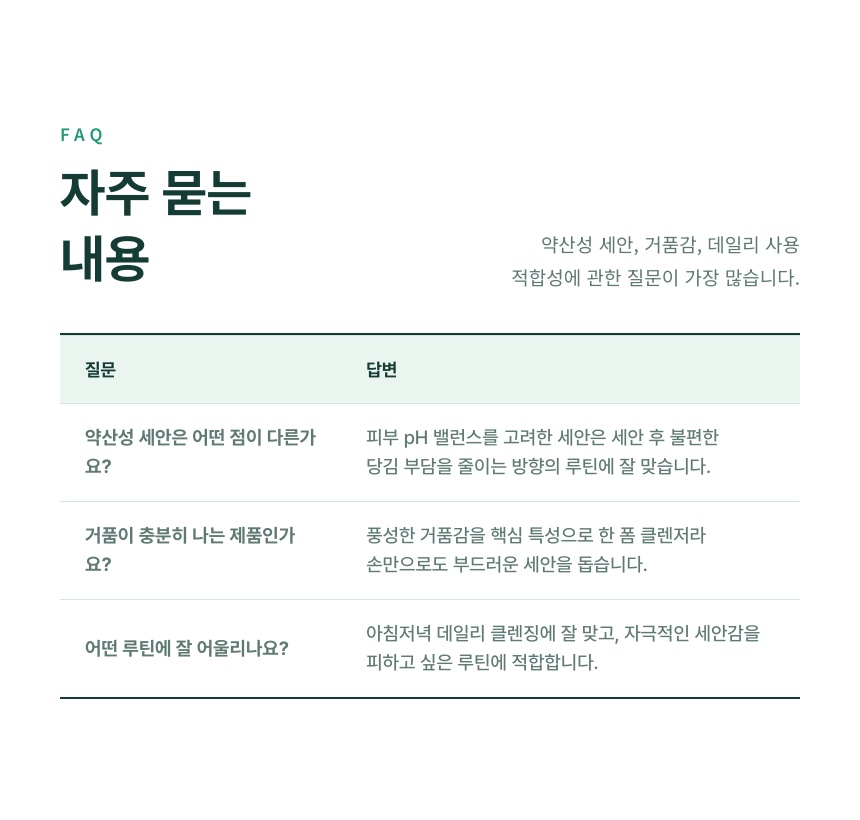 FAQ

자주 묻는 내용

약산성 세안, 거품감, 데일리 사용 적합성에 관한 질문이 가장 많습니다.

| 질문 | 답변 |
|---|---|
| 약산성 세안은 어떤 점이 다른가요? | 피부 pH 밸런스를 고려한 세안은 세안 후 불편한 당김 부담을 줄이는 방향의 루틴에 잘 맞습니다. |
| 거품이 충분히 나는 제품인가요? | 풍성한 거품감을 핵심 특성으로 한 폼 클렌저라 손만으로도 부드러운 세안을 돕습니다. |
| 어떤 루틴에 잘 어울리나요? | 아침저녁 데일리 클렌징에 잘 맞고, 자극적인 세안감을 피하고 싶은 루틴에 적합합니다. |